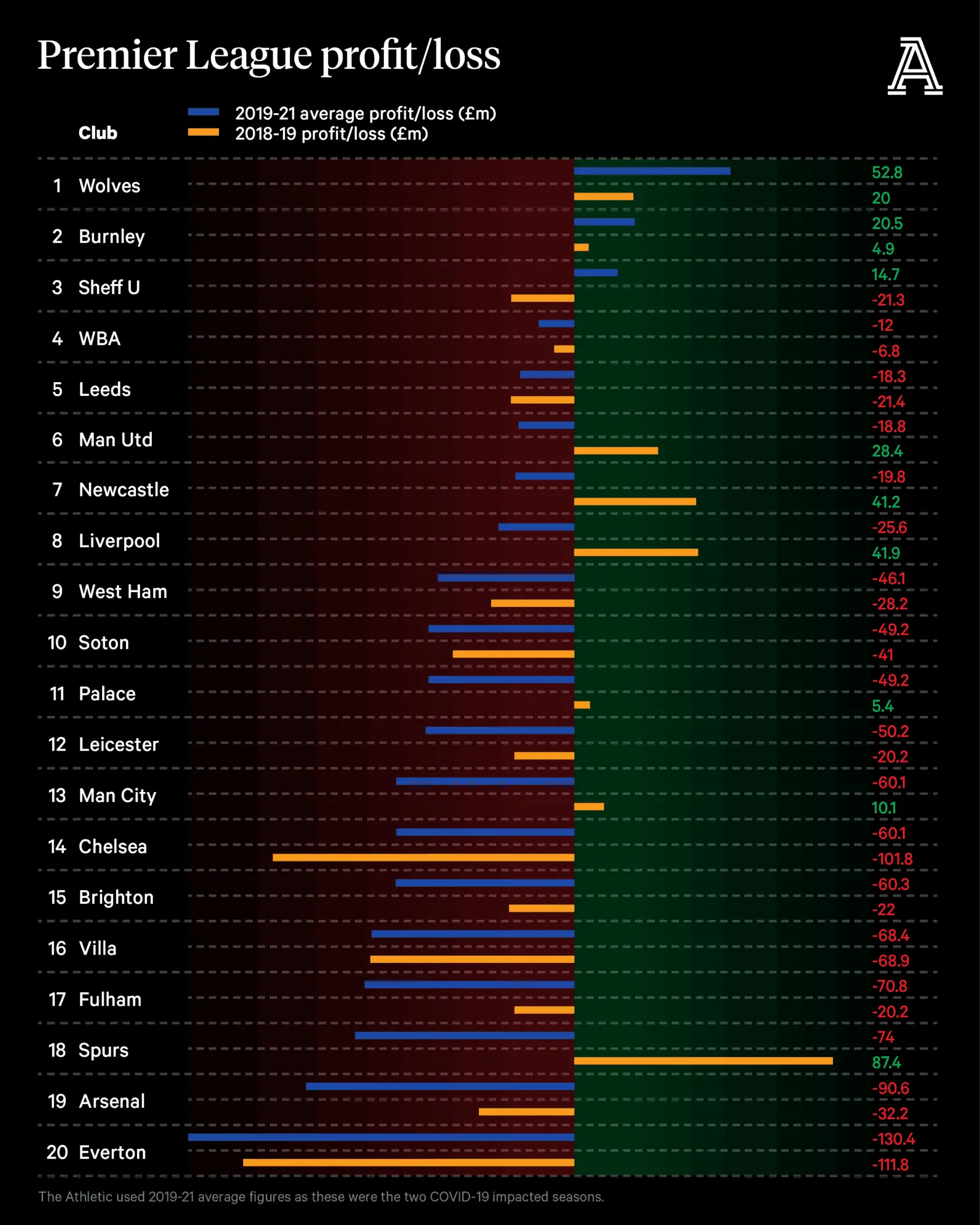 Premier League profit/loss

A

Club

2019-21 average profit/loss (£m)
2018-19 profit/loss (£m)

1 Wolves 52.8 20
2 Burnley 20.5 4.9
3 Sheff U 14.7 -21.3
4 WBA -12 -6.8
5 Leeds -18.3 -21.4
6 Man Utd -18.8 28.4
7 Newcastle -19.8 41.2
8 Liverpool -25.6 41.9
9 West Ham -46.1 -28.2
10 Soton -49.2 -41
11 Palace -49.2 5.4
12 Leicester -50.2 -20.2
13 Man City -60.1 10.1
14 Chelsea -60.1 -101.8
15 Brighton -60.3 -22
16 Villa -68.4 -68.9
17 Fulham -70.8 -20.2
18 Spurs -74 87.4
19 Arsenal -90.6 -32.2
20 Everton -130.4 -111.8

The Athletic used 2019-21 average figures as these were the two COVID-19 impacted seasons.